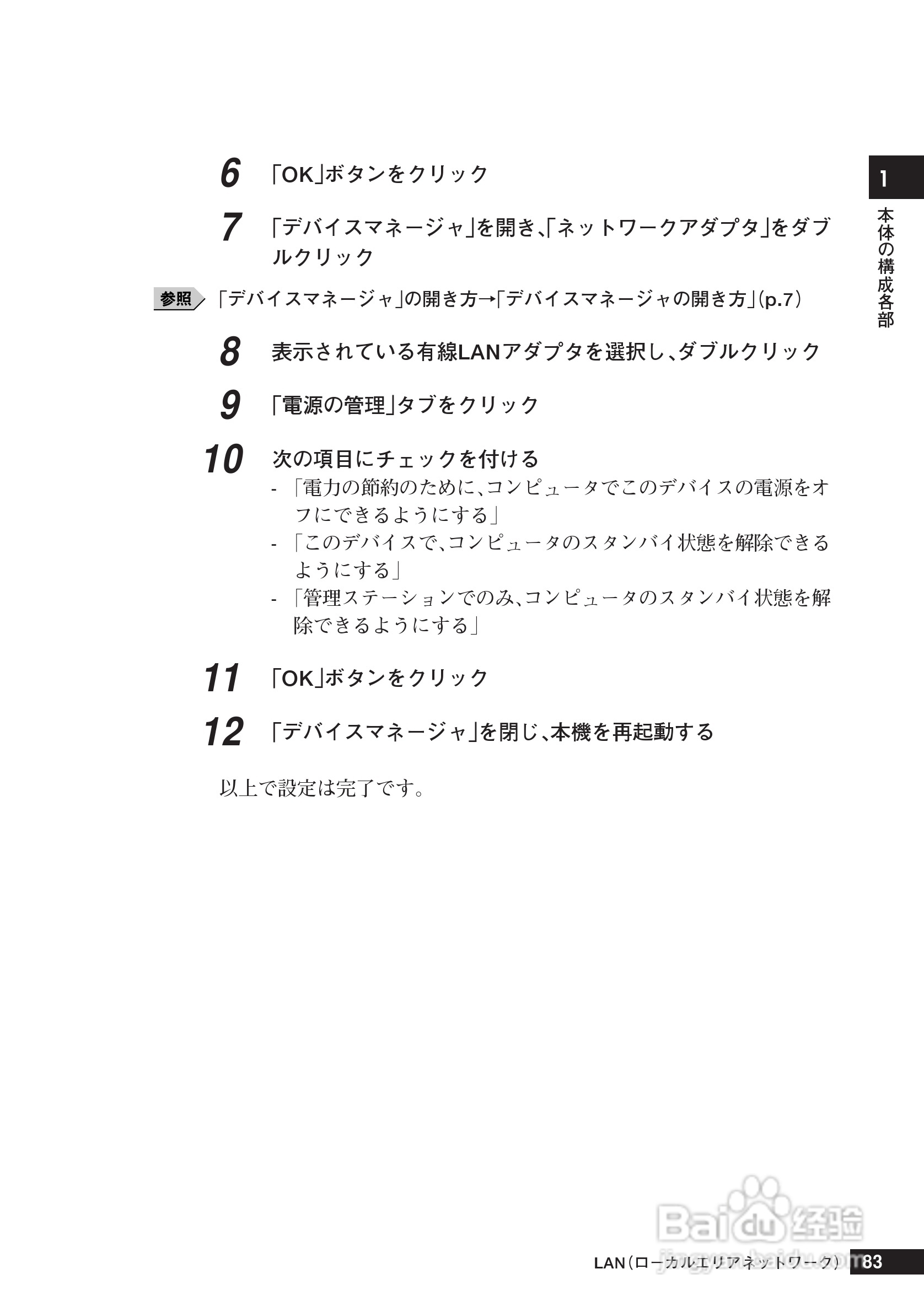 1
本体の構成各部

6 「OK」ボタンをクリック

7 「デバイスマネージャ」を開き、「ネットワークアダプタ」をダブルクリック

参照 「デバイスマネージャ」の開き方→「デバイスマネージャの開き方」(p.7)

8 表示されている有線LANアダプタを選択し、ダブルクリック

9 「電源の管理」タブをクリック

10 次の項目にチェックを付ける
- 「電力の節約のために、コンピュータでこのデバイスの電源をオフにできるようにする」
- 「このデバイスで、コンピュータのスタンバイ状態を解除できるようにする」
- 「管理ステーションでのみ、コンピュータのスタンバイ状態を解除できるようにする」

11 「OK」ボタンをクリック

12 「デバイスマネージャ」を閉じ、本機を再起動する

以上で設定は完了です。

Baidu 经验
jingyan.baidu.com

LAN(ローカルエリアネットワーク) 83